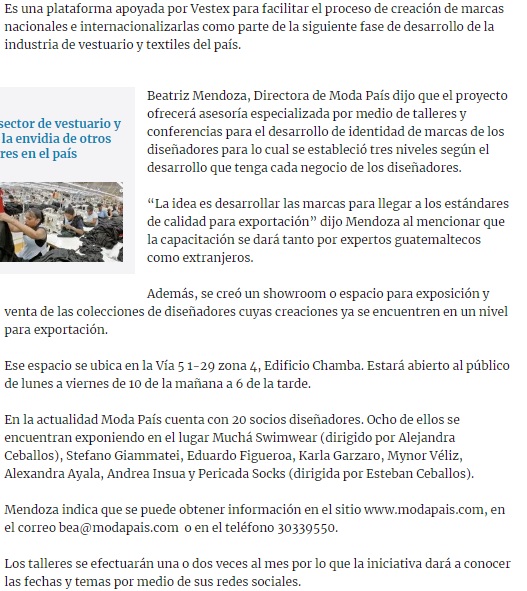 Es una plataforma apoyada por Vestex para facilitar el proceso de creación de marcas nacionales e internacionalizarlas como parte de la siguiente fase de desarrollo de la industria de vestuario y textiles del país.

sector de vestuario y la envidia de otros res en el país

Beatriz Mendoza, Directora de Moda País dijo que el proyecto ofrecerá asesoría especializada por medio de talleres y conferencias para el desarrollo de identidad de marcas de los diseñadores para lo cual se estableció tres niveles según el desarrollo que tenga cada negocio de los diseñadores.

“La idea es desarrollar las marcas para llegar a los estándares de calidad para exportación” dijo Mendoza al mencionar que la capacitación se dará tanto por expertos guatemaltecos como extranjeros.

Además, se creó un showroom o espacio para exposición y venta de las colecciones de diseñadores cuyas creaciones ya se encuentren en un nivel para exportación.

Ese espacio se ubica en la Vía 5 1-29 zona 4, Edificio Chamba. Estará abierto al público de lunes a viernes de 10 de la mañana a 6 de la tarde.

En la actualidad Moda País cuenta con 20 socios diseñadores. Ocho de ellos se encuentran exponiendo en el lugar Muchá Swimwear (dirigido por Alejandra Ceballos), Stefano Giammatei, Eduardo Figueroa, Karla Garzaro, Mynor Véliz, Alexandra Ayala, Andrea Insua y Pericada Socks (dirigida por Esteban Ceballos).

Mendoza indica que se puede obtener información en el sitio www.modapais.com, en el correo bea@modapais.com o en el teléfono 30339550.

Los talleres se efectuarán una o dos veces al mes por lo que la iniciativa dará a conocer las fechas y temas por medio de sus redes sociales.